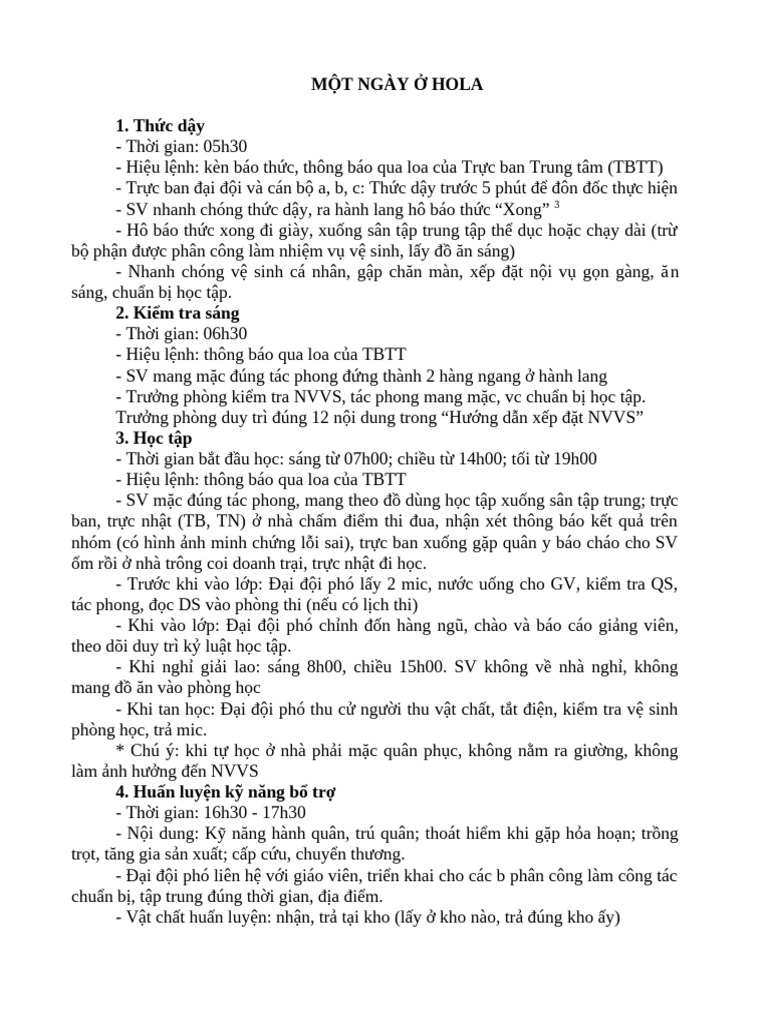 MỘT NGÀY Ở HOLA

1. Thức dậy
- Thời gian: 05h30
- Hiệu lệnh: kèn báo thức, thông báo qua loa của Trực ban Trung tâm (TBTT)
- Trực ban đại đội và cán bộ a, b, c: Thức dậy trước 5 phút để đôn đốc thực hiện
- SV nhanh chóng thức dậy, ra hành lang hô báo thức “Xong” $^3$
- Hô báo thức xong đi giày, xuống sân tập trung tập thể dục hoặc chạy dài (trừ bộ phận được phân công làm nhiệm vụ vệ sinh, lấy đồ ăn sáng)
- Nhanh chóng vệ sinh cá nhân, gập chăn màn, xếp đặt nội vụ gọn gàng, ăn sáng, chuẩn bị học tập.
2. Kiểm tra sáng
- Thời gian: 06h30
- Hiệu lệnh: thông báo qua loa của TBTT
- SV mang mặc đúng tác phong đứng thành 2 hàng ngang ở hành lang
- Trưởng phòng kiểm tra NVVS, tác phong mang mặc, vc chuẩn bị học tập. Trưởng phòng duy trì đúng 12 nội dung trong “Hướng dẫn xếp đặt NVVS”
3. Học tập
- Thời gian bắt đầu học: sáng từ 07h00; chiều từ 14h00; tối từ 19h00
- Hiệu lệnh: thông báo qua loa của TBTT
- SV mặc đúng tác phong, mang theo đồ dùng học tập xuống sân tập trung; trực ban, trực nhật (TB, TN) ở nhà chấm điểm thi đua, nhận xét thông báo kết quả trên nhóm (có hình ảnh minh chứng lỗi sai), trực ban xuống gặp quân y báo cháo cho SV ốm rồi ở nhà trông coi doanh trại, trực nhật đi học.
- Trước khi vào lớp: Đại đội phó lấy 2 mic, nước uống cho GV, kiểm tra QS, tác phong, đọc DS vào phòng thi (nếu có lịch thi)
- Khi vào lớp: Đại đội phó chỉnh đốn hàng ngũ, chào và báo cáo giảng viên, theo dõi duy trì kỷ luật học tập.
- Khi nghỉ giải lao: sáng 8h00, chiều 15h00. SV không về nhà nghỉ, không mang đồ ăn vào phòng học
- Khi tan học: Đại đội phó thu cử người thu vật chất, tắt điện, kiểm tra vệ sinh phòng học, trả mic.
* Chú ý: khi tự học ở nhà phải mặc quân phục, không nằm ra giường, không làm ảnh hưởng đến NVVS
4. Huấn luyện kỹ năng bổ trợ
- Thời gian: 16h30 - 17h30
- Nội dung: Kỹ năng hành quân, trú quân; thoát hiểm khi gặp hỏa hoạn; trồng trọt, tăng gia sản xuất; cấp cứu, chuyển thương.
- Đại đội phó liên hệ với giáo viên, triển khai cho các b phân công làm công tác chuẩn bị, tập trung đúng thời gian, địa điểm.
- Vật chất huấn luyện: nhận, trả tại kho (lấy ở kho nào, trả đúng kho ấy)